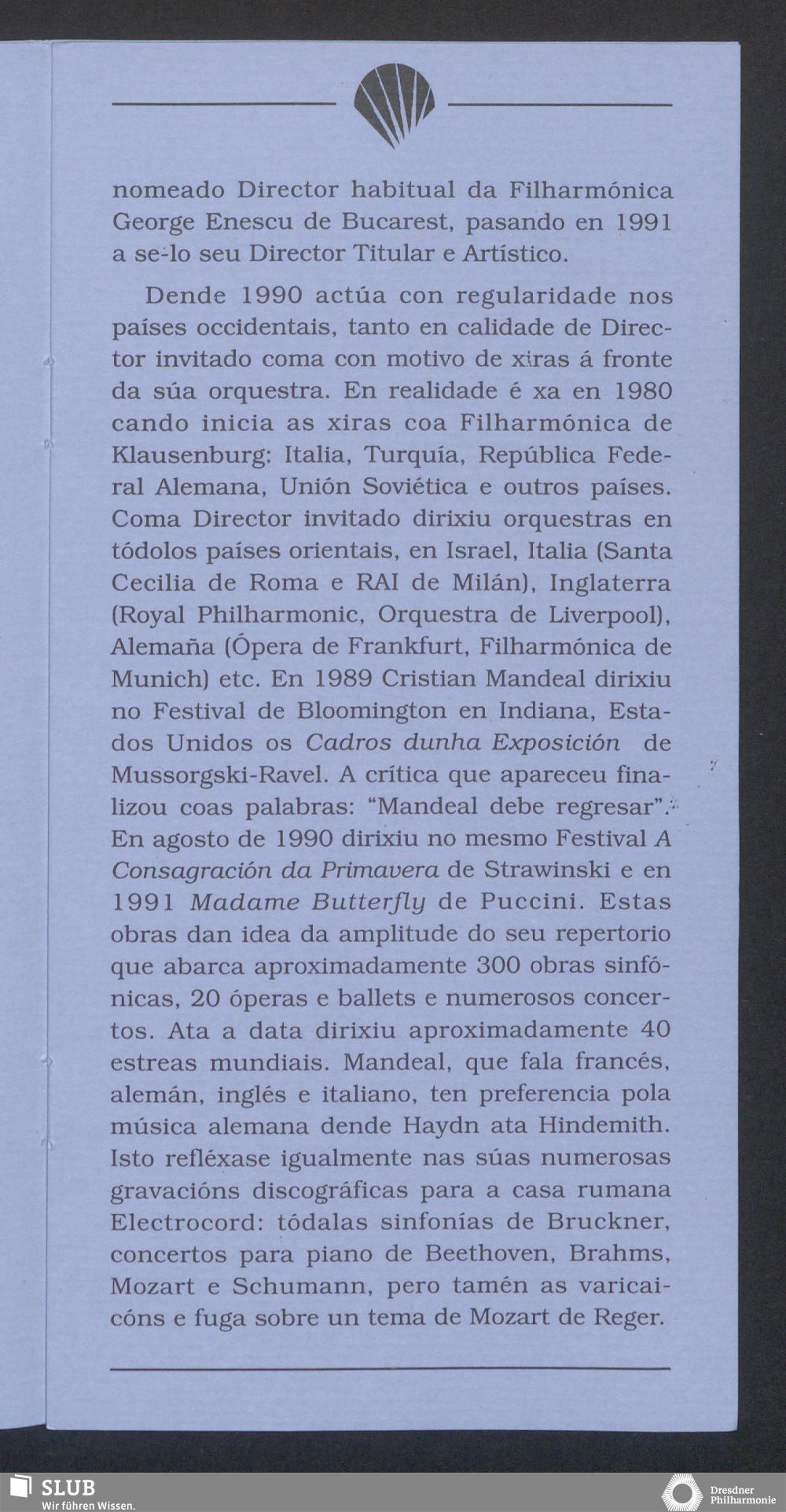 nomeado Director habitual da Filharmónica George Enescu de Bucarest, pasando en 1991 a se-lo seu Director Titular e Artístico.

Dende 1990 actúa con regularidade nos países occidentais, tanto en calidade de Director invitado coma con motivo de xiras á fronte da súa orquestra. En realidade é xa en 1980 cando inicia as xiras coa Filharmónica de Klausenburg: Italia, Turquía, República Federal Alemana, Unión Soviética e outros países. Coma Director invitado dirixiu orquestras en tódolos países orientais, en Israel, Italia (Santa Cecilia de Roma e RAI de Milán), Inglaterra (Royal Philharmonic, Orquestra de Liverpool), Alemaña (Ópera de Frankfurt, Filharmónica de Munich) etc. En 1989 Cristian Mandeal dirixiu no Festival de Bloomington en Indiana, Estados Unidos os Cadros dunha Exposición de Mussorgski-Ravel. A crítica que apareceu finalizou coas palabras: "Mandeal debe regresar". En agosto de 1990 dirixiu no mesmo Festival A Consagración da Primavera de Strawinski e en 1991 Madame Butterfly de Puccini. Estas obras dan idea da amplitude do seu repertorio que abarca aproximadamente 300 obras sinfónicas, 20 óperas e ballets e numerosos concertos. Ata a data dirixiu aproximadamente 40 estreas mundiais. Mandeal, que fala francés, alemán, inglés e italiano, ten preferencia pola música alemana dende Haydn ata Hindemith. Isto refléxase igualmente nas súas numerosas gravacións discográficas para a casa rumana Electrocord: tódalas sinfonías de Bruckner, concertos para piano de Beethoven, Brahms, Mozart e Schumann, pero tamén as varicaicóns e fuga sobre un tema de Mozart de Reger.

SLUB
Wir führen Wissen.

Dresdner Philharmonie